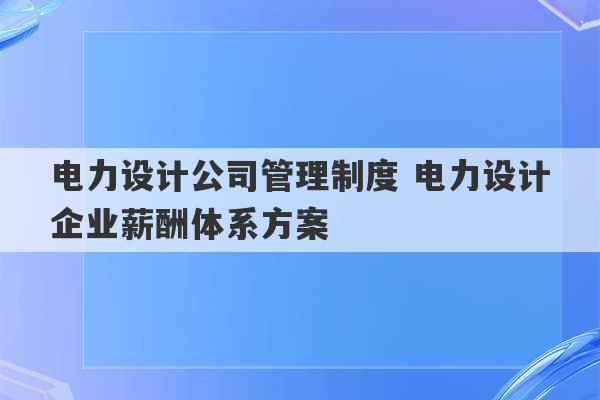 电力设计公司管理制度 电力设计企业薪酬体系方案